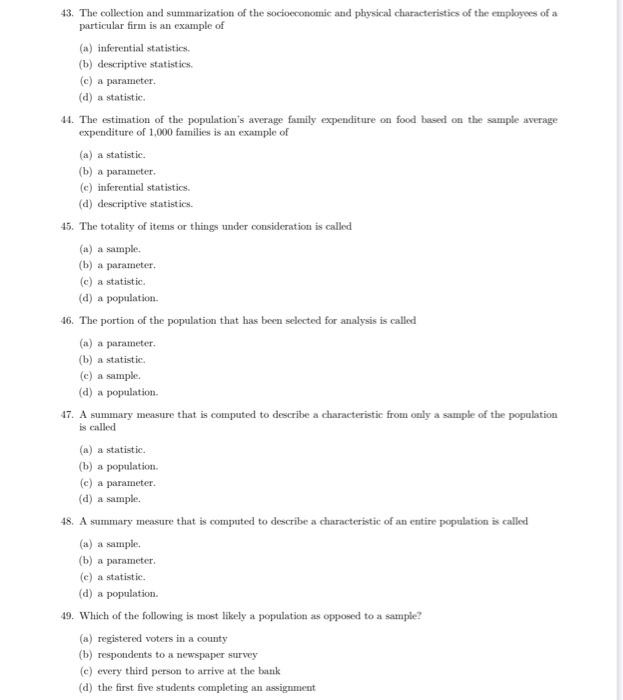 43. The collection and summarization of the socioeconomic and physical characteristics of the employees of a particular firm is an example of

(a) inferential statistics.
(b) descriptive statistics.
(c) a parameter.
(d) a statistic.

44. The estimation of the population's average family expenditure on food based on the sample average expenditure of 1,000 families is an example of

(a) a statistic.
(b) a parameter.
(c) inferential statistics.
(d) descriptive statistics.

45. The totality of items or things under consideration is called

(a) a sample.
(b) a parameter.
(c) a statistic.
(d) a population.

46. The portion of the population that has been selected for analysis is called

(a) a parameter.
(b) a statistic.
(c) a sample.
(d) a population.

47. A summary measure that is computed to describe a characteristic from only a sample of the population is called

(a) a statistic.
(b) a population.
(c) a parameter.
(d) a sample.

48. A summary measure that is computed to describe a characteristic of an entire population is called

(a) a sample.
(b) a parameter.
(c) a statistic.
(d) a population.

49. Which of the following is most likely a population as opposed to a sample?

(a) registered voters in a county
(b) respondents to a newspaper survey
(c) every third person to arrive at the bank
(d) the first five students completing an assignment